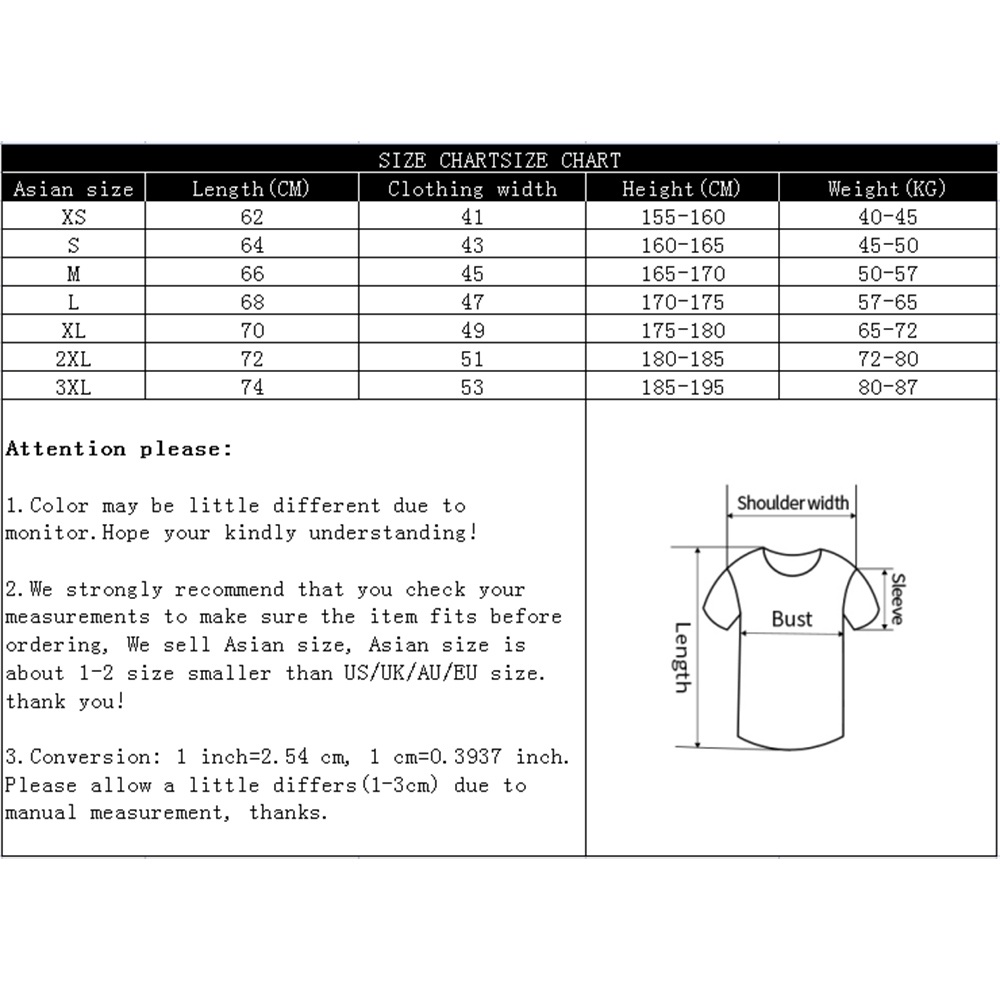 SIZE CHARTSIZE CHART

| Asian size | Length(CM) | Clothing width | Height(CM) | Weight(KG) |
|---|---|---|---|---|
| XS | 62 | 41 | 155-160 | 40-45 |
| S | 64 | 43 | 160-165 | 45-50 |
| M | 66 | 45 | 165-170 | 50-57 |
| L | 68 | 47 | 170-175 | 57-65 |
| XL | 70 | 49 | 175-180 | 65-72 |
| 2XL | 72 | 51 | 180-185 | 72-80 |
| 3XL | 74 | 53 | 185-195 | 80-87 |

Attention please:

1.Color may be little different due to monitor.Hope your kindly understanding!

2.We strongly recommend that you check your measurements to make sure the item fits before ordering, We sell Asian size, Asian size is about 1-2 size smaller than US/UK/AU/EU size. thank you!

3.Conversion: 1 inch=2.54 cm, 1 cm=0.3937 inch. Please allow a little differs(1-3cm) due to manual measurement, thanks.

Shoulder width
Sleeve
Bust
Length